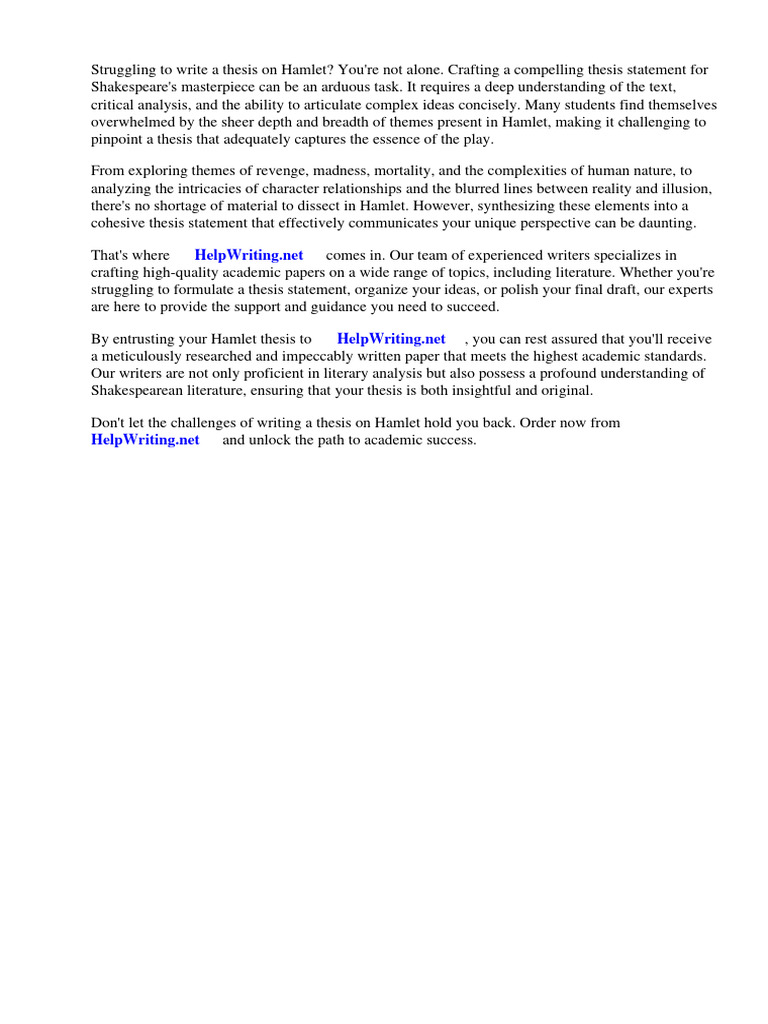 Struggling to write a thesis on Hamlet? You're not alone. Crafting a compelling thesis statement for Shakespeare's masterpiece can be an arduous task. It requires a deep understanding of the text, critical analysis, and the ability to articulate complex ideas concisely. Many students find themselves overwhelmed by the sheer depth and breadth of themes present in Hamlet, making it challenging to pinpoint a thesis that adequately captures the essence of the play.

From exploring themes of revenge, madness, mortality, and the complexities of human nature, to analyzing the intricacies of character relationships and the blurred lines between reality and illusion, there's no shortage of material to dissect in Hamlet. However, synthesizing these elements into a cohesive thesis statement that effectively communicates your unique perspective can be daunting.

That's where HelpWriting.net comes in. Our team of experienced writers specializes in crafting high-quality academic papers on a wide range of topics, including literature. Whether you're struggling to formulate a thesis statement, organize your ideas, or polish your final draft, our experts are here to provide the support and guidance you need to succeed.

By entrusting your Hamlet thesis to HelpWriting.net , you can rest assured that you'll receive a meticulously researched and impeccably written paper that meets the highest academic standards. Our writers are not only proficient in literary analysis but also possess a profound understanding of Shakespearean literature, ensuring that your thesis is both insightful and original.

Don't let the challenges of writing a thesis on Hamlet hold you back. Order now from HelpWriting.net and unlock the path to academic success.